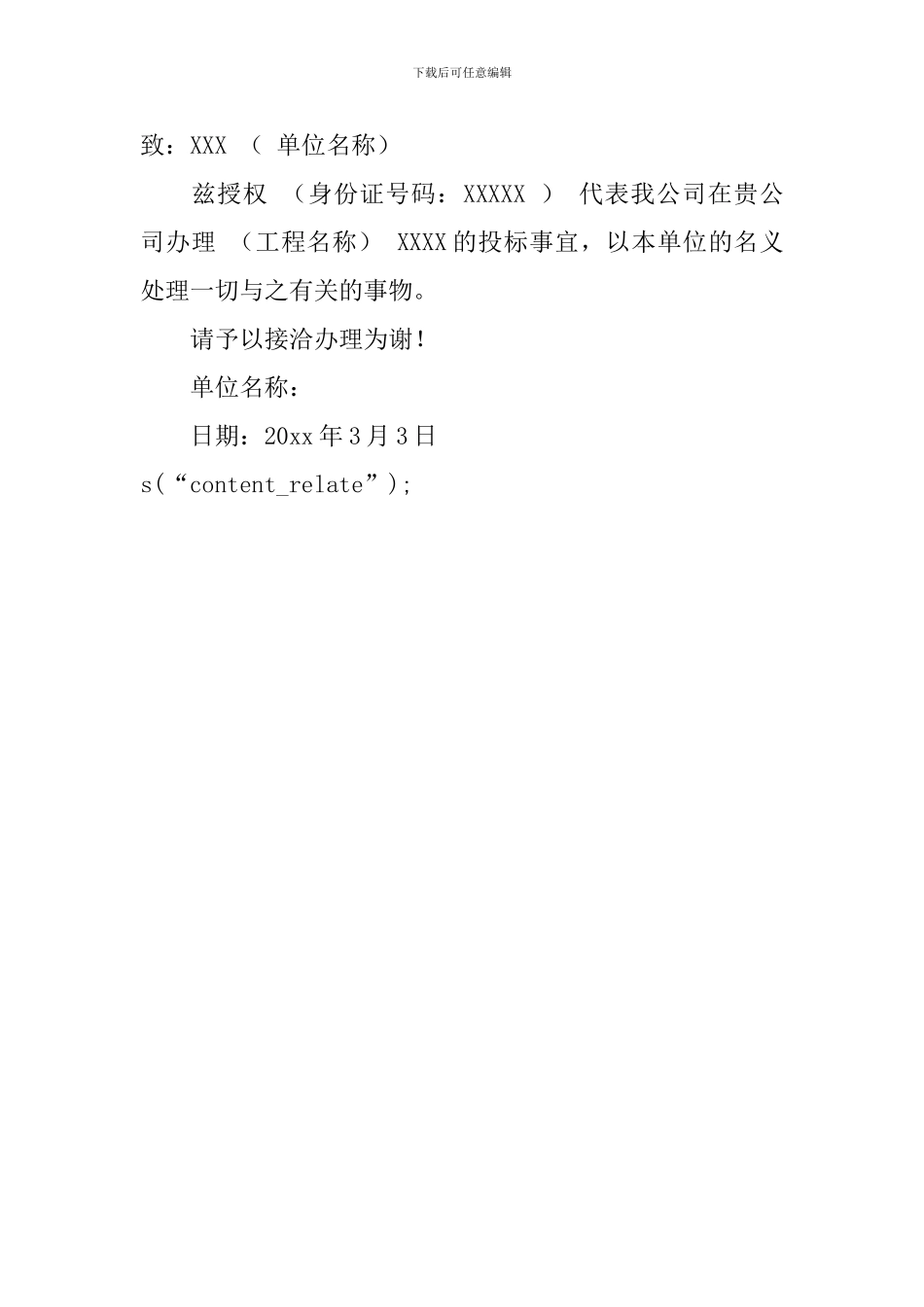 下载后可任意编辑

致：XXX （ 单位名称）

兹授权 （身份证号码：XXXXX ） 代表我公司在贵公司办理 （工程名称） XXXX的投标事宜，以本单位的名义处理一切与之有关的事物。

请予以接洽办理为谢！

单位名称：

日期：20xx年3月3日

s(“content_relate”);